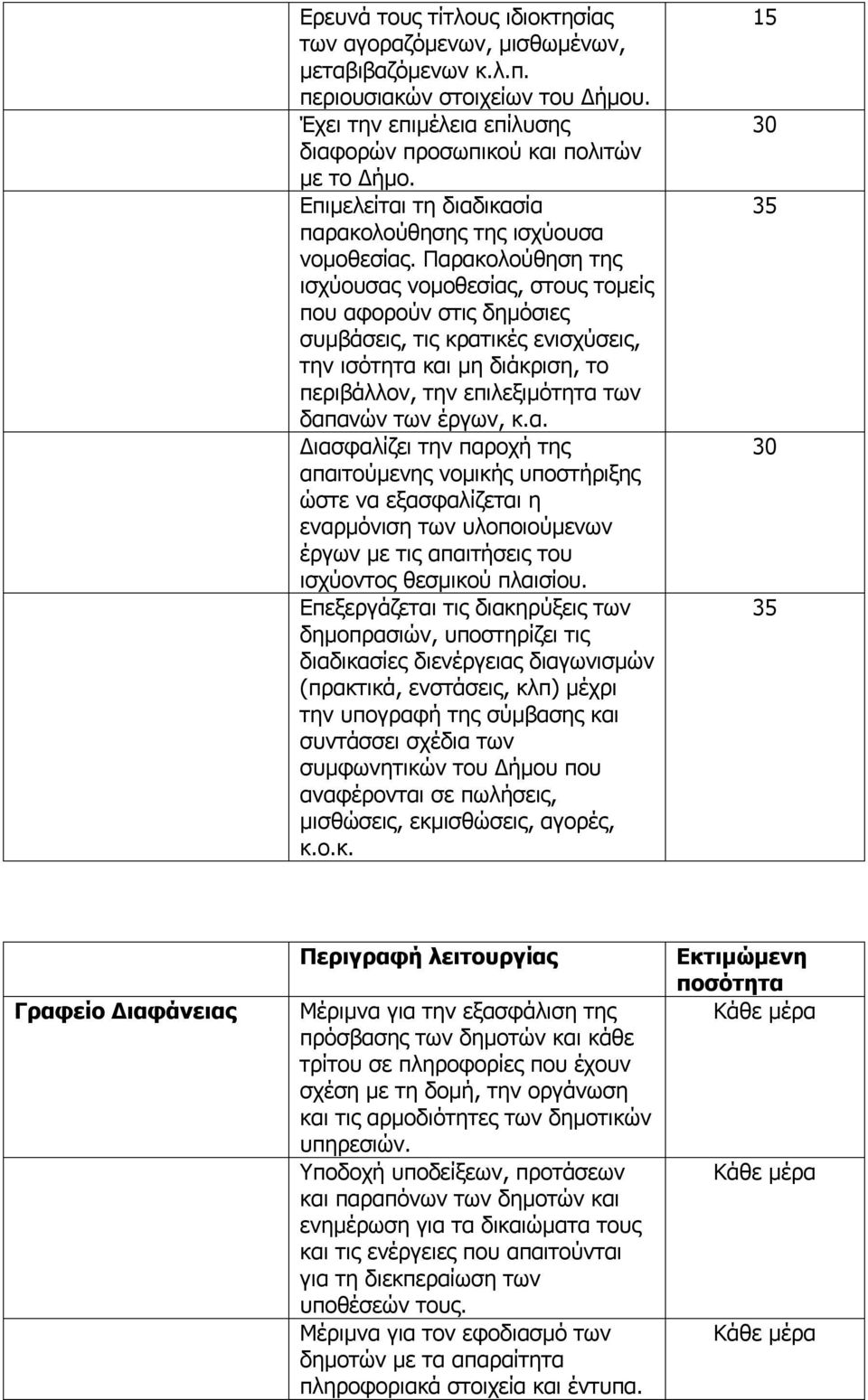 | | | |
|---|---|---|
| | Ερευνά τους τίτλους ιδιοκτησίας των αγοραζόμενων, μισθωμένων, μεταβιβαζόμενων κ.λ.π. περιουσιακών στοιχείων του Δήμου. | 15 |
| | Έχει την επιμέλεια επίλυσης διαφορών προσωπικού και πολιτών με το Δήμο. | 30 |
| | Επιμελείται τη διαδικασία παρακολούθησης της ισχύουσα νομοθεσίας. Παρακολούθηση της ισχύουσας νομοθεσίας, στους τομείς που αφορούν στις δημόσιες συμβάσεις, τις κρατικές ενισχύσεις, την ισότητα και μη διάκριση, το περιβάλλον, την επιλεξιμότητα των δαπανών των έργων, κ.α. | 35 |
| | Διασφαλίζει την παροχή της απαιτούμενης νομικής υποστήριξης ώστε να εξασφαλίζεται η εναρμόνιση των υλοποιούμενων έργων με τις απαιτήσεις του ισχύοντος θεσμικού πλαισίου. | 30 |
| | Επεξεργάζεται τις διακηρύξεις των δημοπρασιών, υποστηρίζει τις διαδικασίες διενέργειας διαγωνισμών (πρακτικά, ενστάσεις, κλπ) μέχρι την υπογραφή της σύμβασης και συντάσσει σχέδια των συμφωνητικών του Δήμου που αναφέρονται σε πωλήσεις, μισθώσεις, εκμισθώσεις, αγορές, κ.ο.κ. | 35 |

| | Περιγραφή λειτουργίας | Εκτιμώμενη ποσότητα |
|---|---|---|
| Γραφείο Διαφάνειας | Μέριμνα για την εξασφάλιση της πρόσβασης των δημοτών και κάθε τρίτου σε πληροφορίες που έχουν σχέση με τη δομή, την οργάνωση και τις αρμοδιότητες των δημοτικών υπηρεσιών. | Κάθε μέρα |
| | Υποδοχή υποδείξεων, προτάσεων και παραπόνων των δημοτών και ενημέρωση για τα δικαιώματα τους και τις ενέργειες που απαιτούνται για τη διεκπεραίωση των υποθέσεών τους. | Κάθε μέρα |
| | Μέριμνα για τον εφοδιασμό των δημοτών με τα απαραίτητα πληροφοριακά στοιχεία και έντυπα. | Κάθε μέρα |